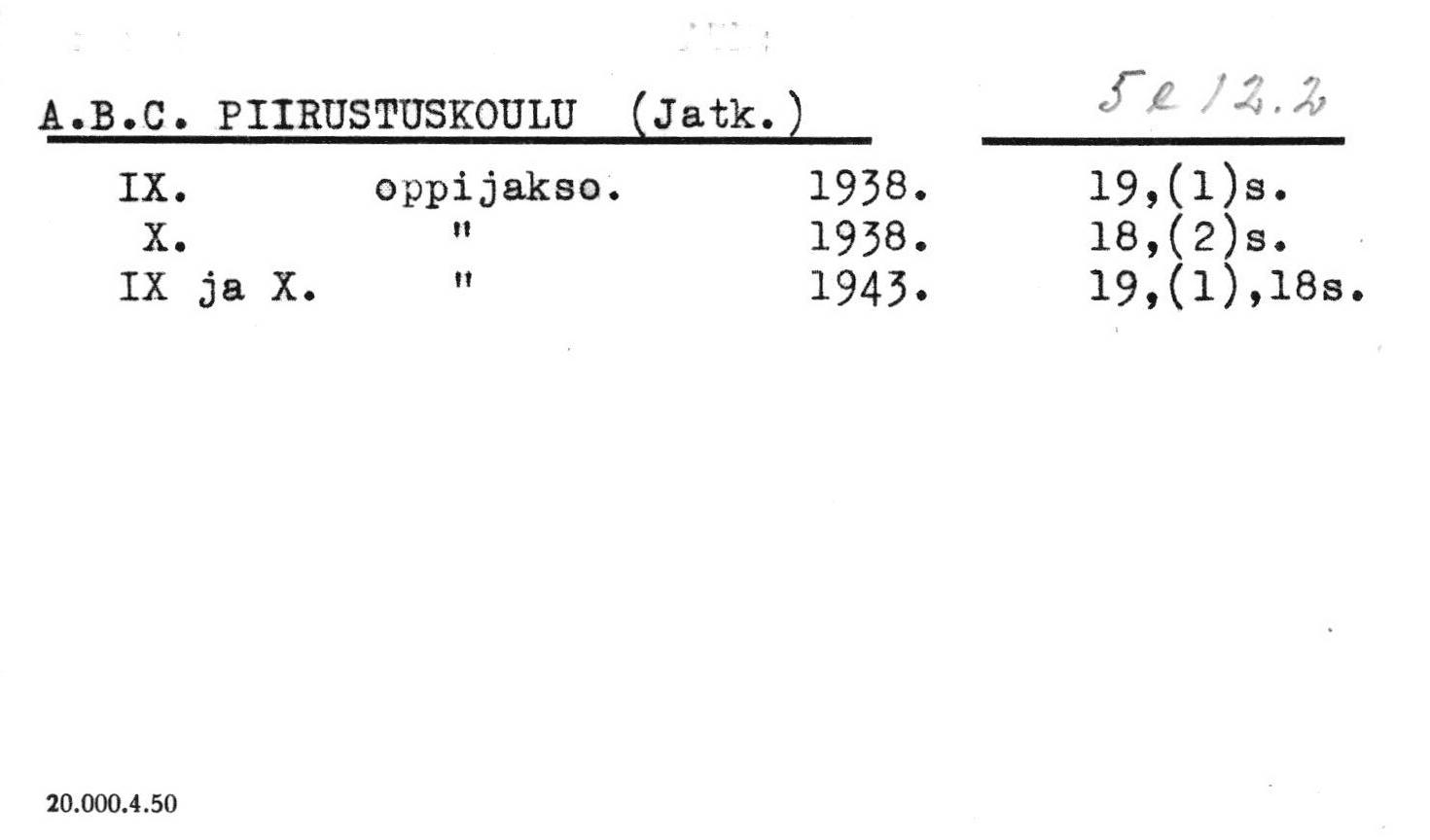 A.B.C. PIIRUSTUSKOULU (Jatk.)

5e 12.2

IX. oppijakso. 1938. 19,(1)s.
X. " 1938. 18,(2)s.
IX ja X. " 1943. 19,(1),18s.

20.000.4.50